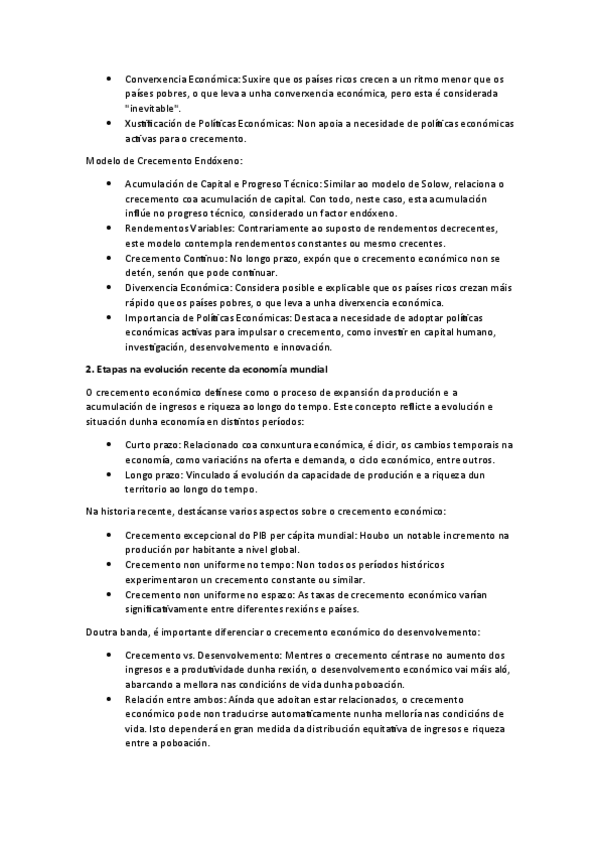 • Converxencia Económica: Suxire que os países ricos crecen a un ritmo menor que os países pobres, o que leva a unha converxencia económica, pero esta é considerada "inevitable".
• Xustificación de Políticas Económicas: Non apoia a necesidade de políticas económicas activas para o crecemento.

Modelo de Crecemento Endóxeno:

• Acumulación de Capital e Progreso Técnico: Similar ao modelo de Solow, relaciona o crecemento coa acumulación de capital. Con todo, neste caso, esta acumulación inflúe no progreso técnico, considerado un factor endóxeno.
• Rendementos Variables: Contrariamente ao suposto de rendementos decrecentes, este modelo contempla rendementos constantes ou mesmo crecentes.
• Crecemento Continuo: No longo prazo, expón que o crecemento económico non se detén, senón que pode continuar.
• Diverxencia Económica: Considera posible e explicable que os países ricos crezan máis rápido que os países pobres, o que leva a unha diverxencia económica.
• Importancia de Políticas Económicas: Destaca a necesidade de adoptar políticas económicas activas para impulsar o crecemento, como investir en capital humano, investigación, desenvolvemento e innovación.

2. Etapas na evolución recente da economía mundial

O crecemento económico defínese como o proceso de expansión da produción e a acumulación de ingresos e riqueza ao longo do tempo. Este concepto reflicte a evolución e situación dunha economía en distintos períodos:

• Curto prazo: Relacionado coa conxuntura económica, é dicir, os cambios temporais na economía, como variacións na oferta e demanda, o ciclo económico, entre outros.
• Longo prazo: Vinculado á evolución da capacidade de produción e a riqueza dun territorio ao longo do tempo.

Na historia recente, destácanse varios aspectos sobre o crecemento económico:

• Crecemento excepcional do PIB per cápita mundial: Houbo un notable incremento na produción por habitante a nivel global.
• Crecemento non uniforme no tempo: Non todos os períodos históricos experimentaron un crecemento constante ou similar.
• Crecemento non uniforme no espazo: As taxas de crecemento económico varían significativamente entre diferentes rexións e países.

Doutra banda, é importante diferenciar o crecemento económico do desenvolvemento:

• Crecemento vs. Desenvolvemento: Mentres o crecemento céntrase no aumento dos ingresos e a produtividade dunha rexión, o desenvolvemento económico vai máis aló, abarcando a mellora nas condicións de vida dunha poboación.
• Relación entre ambos: Aínda que adoitan estar relacionados, o crecemento económico pode non traducirse automaticamente nunha melloría nas condicións de vida. Isto dependerá en gran medida da distribución equitativa de ingresos e riqueza entre a poboación.